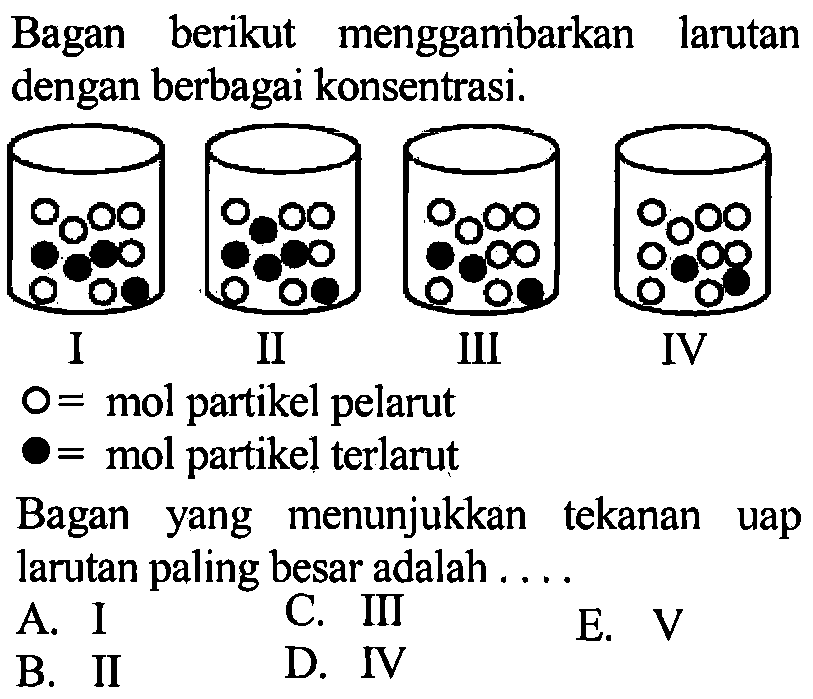 Bagan berikut menggambarkan larutan dengan berbagai konsentrasi.

I

II

III

IV

○ = mol partikel pelarut

● = mol partikel terlarut

Bagan yang menunjukkan tekanan uap larutan paling besar adalah ....

A. I

B. II

C. III

D. IV

E. V